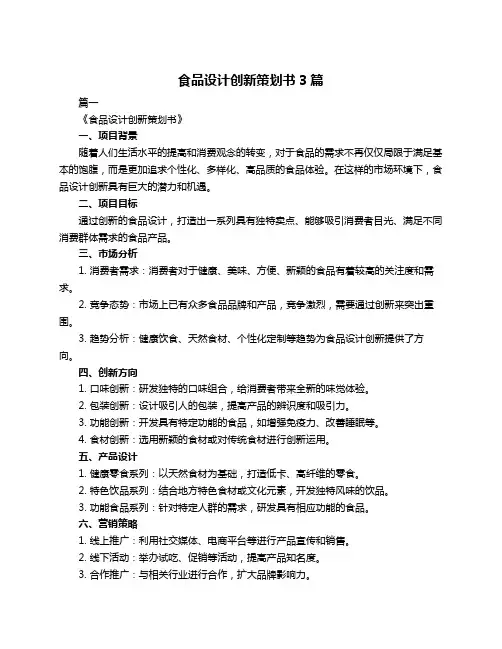 食品设计创新策划书 3 篇

篇一

《食品设计创新策划书》

一、项目背景

随着人们生活水平的提高和消费观念的转变，对于食品的需求不再仅仅局限于满足基本的饱腹，而是更加追求个性化、多样化、高品质的食品体验。在这样的市场环境下，食品设计创新具有巨大的潜力和机遇。

二、项目目标

通过创新的食品设计，打造出一系列具有独特卖点、能够吸引消费者目光、满足不同消费群体需求的食品产品。

三、市场分析

1. 消费者需求：消费者对于健康、美味、方便、新颖的食品有着较高的关注度和需求。

2. 竞争态势：市场上已有众多食品品牌和产品，竞争激烈，需要通过创新来突出重围。

3. 趋势分析：健康饮食、天然食材、个性化定制等趋势为食品设计创新提供了方向。

四、创新方向

1. 口味创新：研发独特的口味组合，给消费者带来全新的味觉体验。

2. 包装创新：设计吸引人的包装，提高产品的辨识度和吸引力。

3. 功能创新：开发具有特定功能的食品，如增强免疫力、改善睡眠等。

4. 食材创新：选用新颖的食材或对传统食材进行创新运用。

五、产品设计

1. 健康零食系列：以天然食材为基础，打造低卡、高纤维的零食。

2. 特色饮品系列：结合地方特色食材或文化元素，开发独特风味的饮品。

3. 功能食品系列：针对特定人群的需求，研发具有相应功能的食品。

六、营销策略

1. 线上推广：利用社交媒体、电商平台等进行产品宣传和销售。

2. 线下活动：举办试吃、促销等活动，提高产品知名度。

3. 合作推广：与相关行业进行合作，扩大品牌影响力。